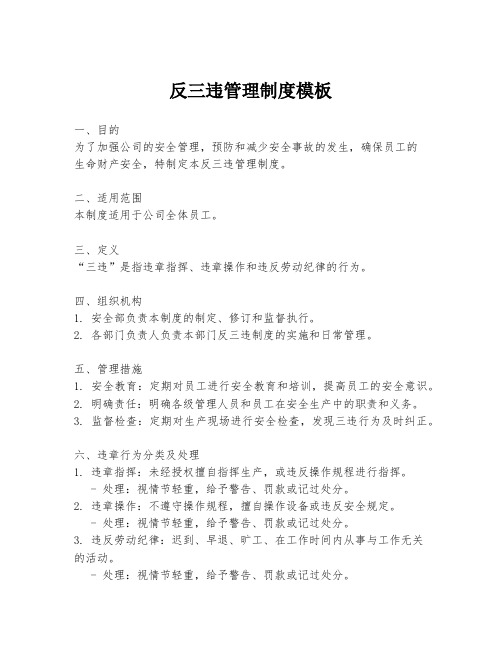 反三违管理制度模板

一、目的
为了加强公司的安全管理，预防和减少安全事故的发生，确保员工的生命财产安全，特制定本反三违管理制度。

二、适用范围
本制度适用于公司全体员工。

三、定义
“三违”是指违章指挥、违章操作和违反劳动纪律的行为。

四、组织机构
1. 安全部负责本制度的制定、修订和监督执行。
2. 各部门负责人负责本部门反三违制度的实施和日常管理。

五、管理措施
1. 安全教育：定期对员工进行安全教育和培训，提高员工的安全意识。
2. 明确责任：明确各级管理人员和员工在安全生产中的职责和义务。
3. 监督检查：定期对生产现场进行安全检查，发现三违行为及时纠正。

六、违章行为分类及处理
1. 违章指挥：未经授权擅自指挥生产，或违反操作规程进行指挥。
- 处理：视情节轻重，给予警告、罚款或记过处分。
2. 违章操作：不遵守操作规程，擅自操作设备或违反安全规定。
- 处理：视情节轻重，给予警告、罚款或记过处分。
3. 违反劳动纪律：迟到、早退、旷工、在工作时间内从事与工作无关的活动。
- 处理：视情节轻重，给予警告、罚款或记过处分。